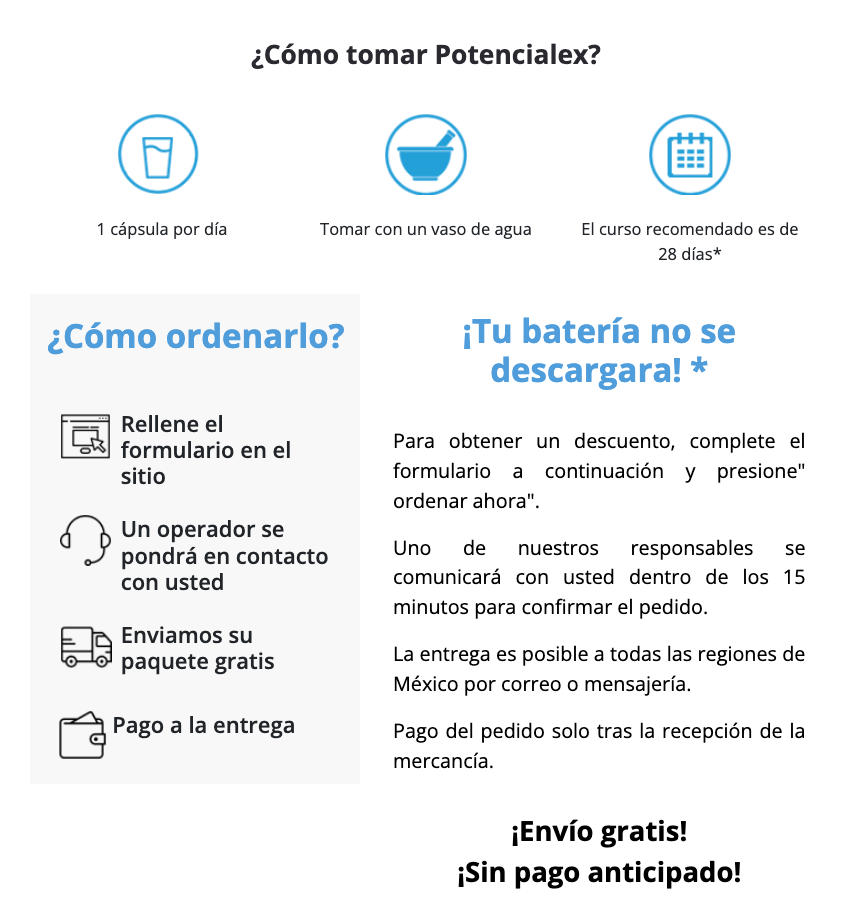 ¿Cómo tomar Potencialex?

1 cápsula por día

Tomar con un vaso de agua

El curso recomendado es de 28 días*

¿Cómo ordenarlo?

Rellene el formulario en el sitio

Un operador se pondrá en contacto con usted

Enviamos su paquete gratis

Pago a la entrega

¡Tu batería no se descargara! *

Para obtener un descuento, complete el formulario a continuación y presione" ordenar ahora".

Uno de nuestros responsables se comunicará con usted dentro de los 15 minutos para confirmar el pedido.

La entrega es posible a todas las regiones de México por correo o mensajería.

Pago del pedido solo tras la recepción de la mercancía.

¡Envío gratis!
¡Sin pago anticipado!